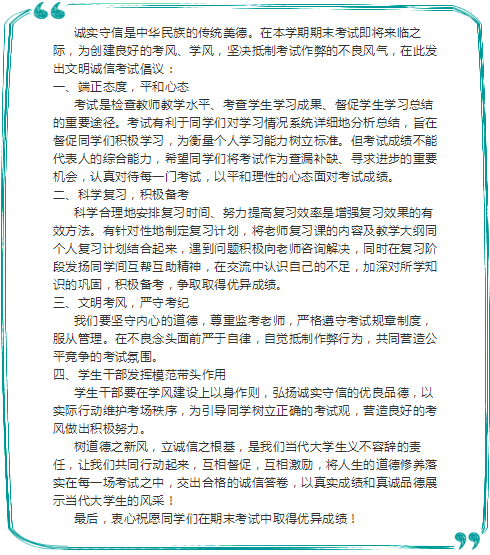 诚实守信是中华民族的传统美德。在本学期期末考试即将来临之际，为创建良好的考风、学风，坚决抵制考试作弊的不良风气，在此发出文明诚信考试倡议：

一、端正态度，平和心态

考试是检查教师教学水平、考查学生学习成果、督促学生学习总结的重要途径。考试有利于同学们对学习情况系统详细地分析总结，旨在督促同学们积极学习，为衡量个人学习能力树立标准。但考试成绩不能代表人的综合能力，希望同学们将考试作为查漏补缺、寻求进步的重要机会，认真对待每一门考试，以平和理性的心态面对考试成绩。

二、科学复习，积极备考

科学合理地安排复习时间、努力提高复习效率是增强复习效果的有效方法。有针对性地制定复习计划，将老师复习课的内容及教学大纲同个人复习计划结合起来，遇到问题积极向老师咨询解决，同时在复习阶段发扬同学间互帮互助精神，在交流中认识自己的不足，加深对所学知识的巩固，积极备考，争取取得优异成绩。

三、文明考风，严守考纪

我们要坚守内心的道德，尊重监考老师，严格遵守考试规章制度，服从管理。在不良念头面前严于自律，自觉抵制作弊行为，共同营造公平竞争的考试氛围。

四、学生干部发挥模范带头作用

学生干部要在学风建设上以身作则，弘扬诚实守信的优良品德，以实际行动维护考场秩序，为引导同学树立正确的考试观，营造良好的考风做出积极努力。

树道德之新风，立诚信之根基，是我们当代大学生义不容辞的责任，让我们共同行动起来，互相督促，互相激励，将人生的道德修养落实在每一场考试之中，交出合格的诚信答卷，以真实成绩和真诚品德展示当代大学生的风采！

最后，衷心祝愿同学们在期末考试中取得优异成绩！